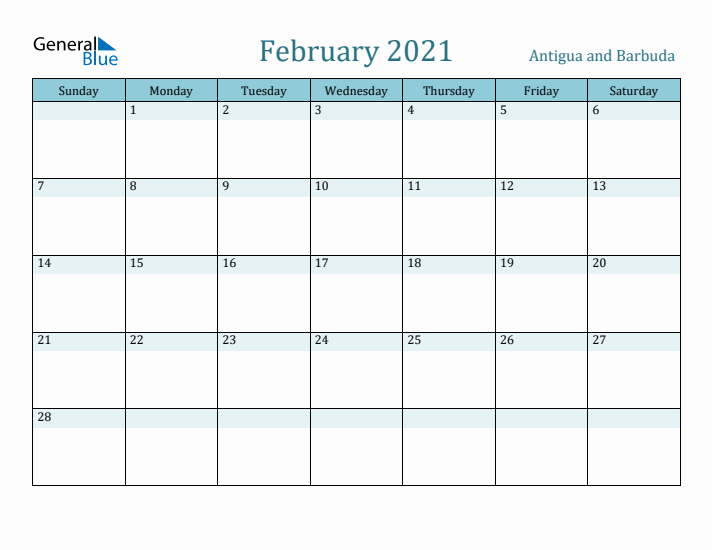 General Blue

February 2021

Antigua and Barbuda

| Sunday | Monday | Tuesday | Wednesday | Thursday | Friday | Saturday |
|---|---|---|---|---|---|---|
| | 1 | 2 | 3 | 4 | 5 | 6 |
| 7 | 8 | 9 | 10 | 11 | 12 | 13 |
| 14 | 15 | 16 | 17 | 18 | 19 | 20 |
| 21 | 22 | 23 | 24 | 25 | 26 | 27 |
| 28 | | | | | | |